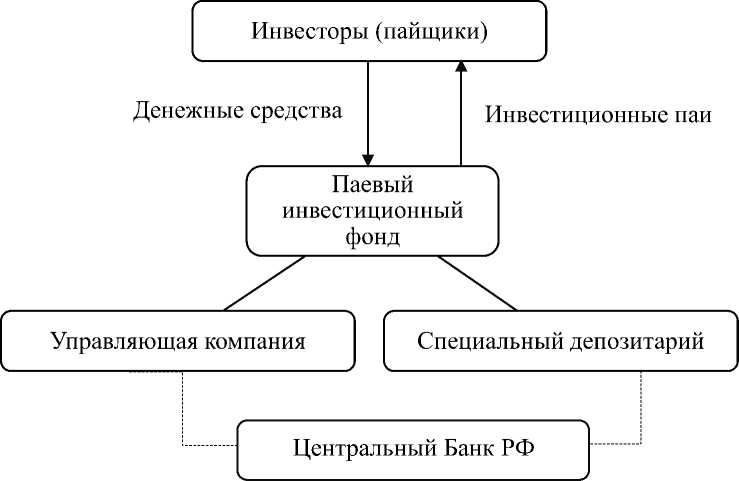 Инвесторы (пайщики)

Денежные средства

Инвестиционные паи

Паевый инвестиционный фонд

Управляющая компания

Специальный депозитарий

Центральный Банк РФ